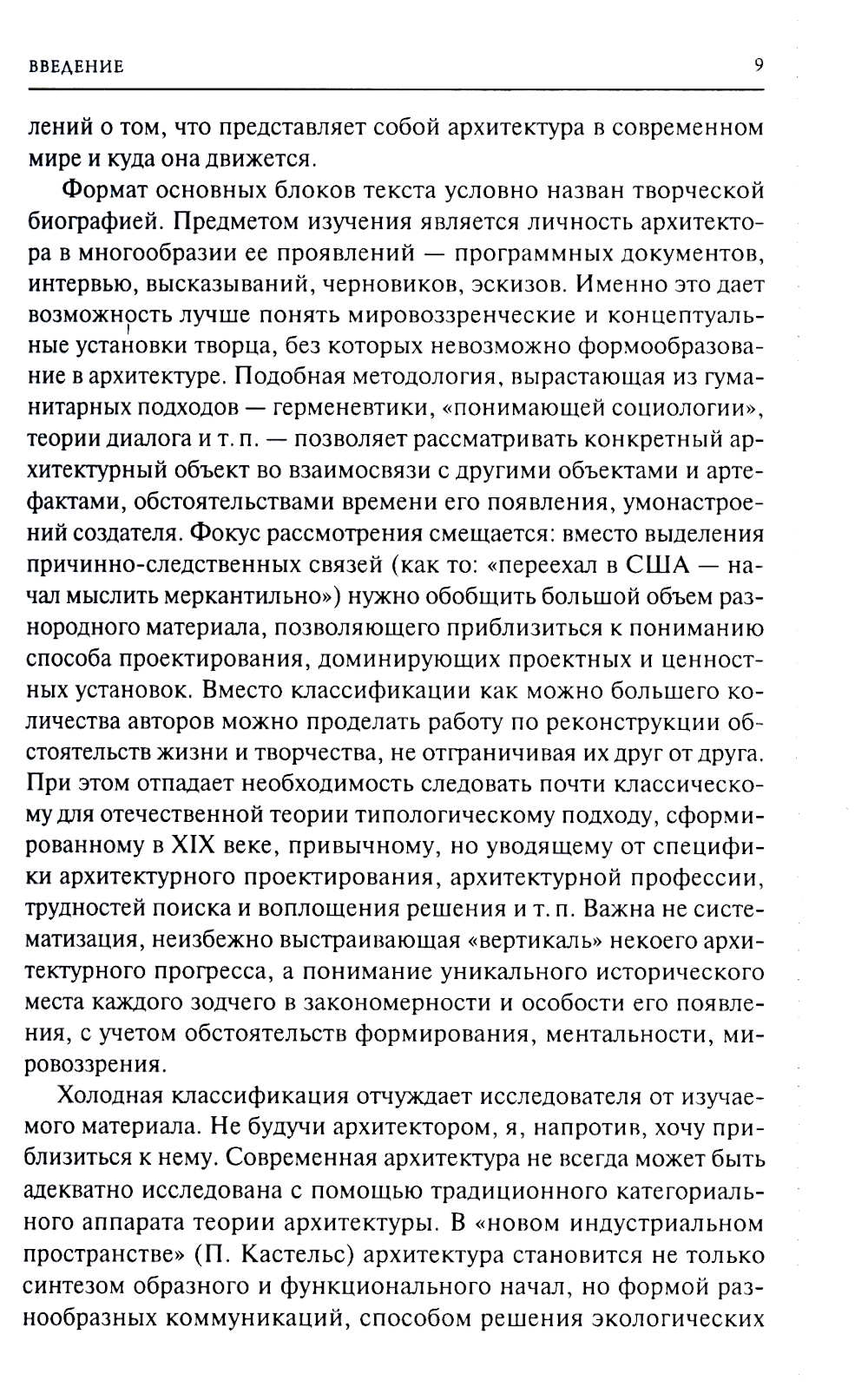 ВВЕДЕНИЕ 9

лений о том, что представляет собой архитектура в современном мире и куда она движется.

Формат основных блоков текста условно назван творческой биографией. Предметом изучения является личность архитектора в многообразии ее проявлений — программных документов, интервью, высказываний, черновиков, эскизов. Именно это дает возможность лучше понять мировоззренческие и концептуальные установки творца, без которых невозможно формообразование в архитектуре. Подобная методология, вырастающая из гуманитарных подходов — герменевтики, «понимающей социологии», теории диалога и т. п. — позволяет рассматривать конкретный архитектурный объект во взаимосвязи с другими объектами и артефактами, обстоятельствами времени его появления, умонастроений создателя. Фокус рассмотрения смещается: вместо выделения причинно-следственных связей (как то: «переехал в США — начал мыслить меркантильно») нужно обобщить большой объем разнородного материала, позволяющего приблизиться к пониманию способа проектирования, доминирующих проектных и ценностных установок. Вместо классификации как можно большего количества авторов можно проделать работу по реконструкции обстоятельств жизни и творчества, не отграничивая их друг от друга. При этом отпадает необходимость следовать почти классическому для отечественной теории типологическому подходу, сформированному в XIX веке, привычному, но уводящему от специфики архитектурного проектирования, архитектурной профессии, трудностей поиска и воплощения решения и т. п. Важна не систематизация, неизбежно выстраивающая «вертикаль» некоего архитектурного прогресса, а понимание уникального исторического места каждого зодчего в закономерности и особости его появления, с учетом обстоятельств формирования, ментальности, мировоззрения.

Холодная классификация отчуждает исследователя от изучаемого материала. Не будучи архитектором, я, напротив, хочу приблизиться к нему. Современная архитектура не всегда может быть адекватно исследована с помощью традиционного категориального аппарата теории архитектуры. В «новом индустриальном пространстве» (П. Кастельс) архитектура становится не только синтезом образного и функционального начал, но формой разнообразных коммуникаций, способом решения экологических